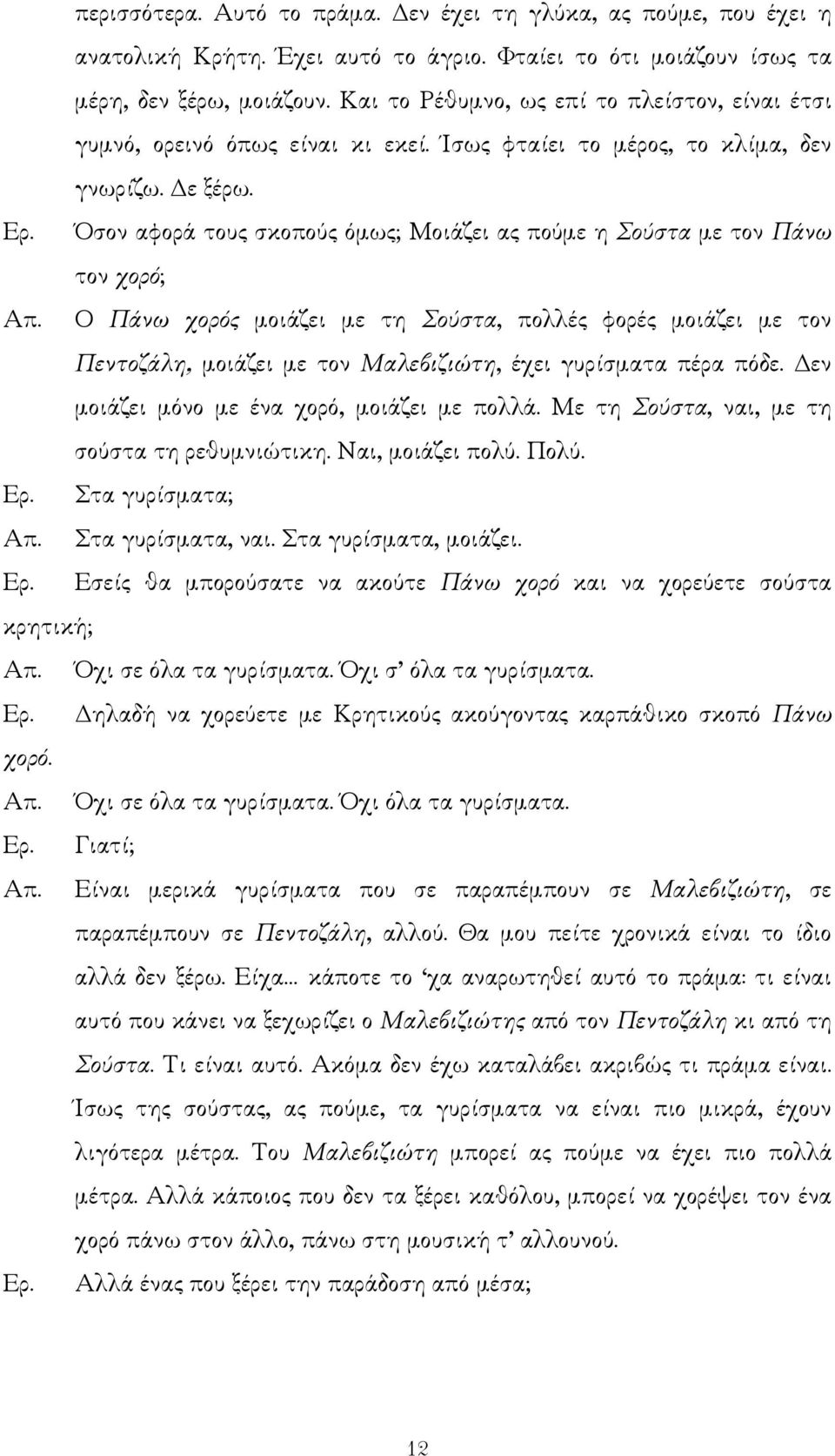 περισσότερα. Αυτό το πράμα. Δεν έχει τη γλύκα, ας πούμε, που έχει η ανατολική Κρήτη. Έχει αυτό το άγριο. Φταίει το ότι μοιάζουν ίσως τα μέρη, δεν ξέρω, μοιάζουν. Και το Ρέθυμνο, ως επί το πλείστον, είναι έτσι γυμνό, ορεινό όπως είναι κι εκεί. Ίσως φταίει το μέρος, το κλίμα, δεν γνωρίζω. Δε ξέρω.

Ερ. Όσον αφορά τους σκοπούς όμως; Μοιάζει ας πούμε η Σούστα με τον Πάνω τον χορό;

Απ. Ο Πάνω χορός μοιάζει με τη Σούστα, πολλές φορές μοιάζει με τον Πεντοζάλη, μοιάζει με τον Μαλεβιζιώτη, έχει γυρίσματα πέρα πόδε. Δεν μοιάζει μόνο με ένα χορό, μοιάζει με πολλά. Με τη Σούστα, ναι, με τη σούστα τη ρεθυμνιώτικη. Ναι, μοιάζει πολύ. Πολύ.

Ερ. Στα γυρίσματα;

Απ. Στα γυρίσματα, ναι. Στα γυρίσματα, μοιάζει.

Ερ. Εσείς θα μπορούσατε να ακούτε Πάνω χορό και να χορεύετε σούστα κρητική;

Απ. Όχι σε όλα τα γυρίσματα. Όχι σ' όλα τα γυρίσματα.

Ερ. Δηλαδή να χορεύετε με Κρητικούς ακούγοντας καρπάθικο σκοπό Πάνω χορό.

Απ. Όχι σε όλα τα γυρίσματα. Όχι όλα τα γυρίσματα.

Ερ. Γιατί;

Απ. Είναι μερικά γυρίσματα που σε παραπέμπουν σε Μαλεβιζιώτη, σε παραπέμπουν σε Πεντοζάλη, αλλού. Θα μου πείτε χρονικά είναι το ίδιο αλλά δεν ξέρω. Είχα... κάποτε το 'χα αναρωτηθεί αυτό το πράμα: τι είναι αυτό που κάνει να ξεχωρίζει ο Μαλεβιζιώτης από τον Πεντοζάλη κι από τη Σούστα. Τι είναι αυτό. Ακόμα δεν έχω καταλάβει ακριβώς τι πράμα είναι. Ίσως της σούστας, ας πούμε, τα γυρίσματα να είναι πιο μικρά, έχουν λιγότερα μέτρα. Του Μαλεβιζιώτη μπορεί ας πούμε να έχει πιο πολλά μέτρα. Αλλά κάποιος που δεν τα ξέρει καθόλου, μπορεί να χορέψει τον ένα χορό πάνω στον άλλο, πάνω στη μουσική τ' αλλουνού.

Ερ. Αλλά ένας που ξέρει την παράδοση από μέσα;

12